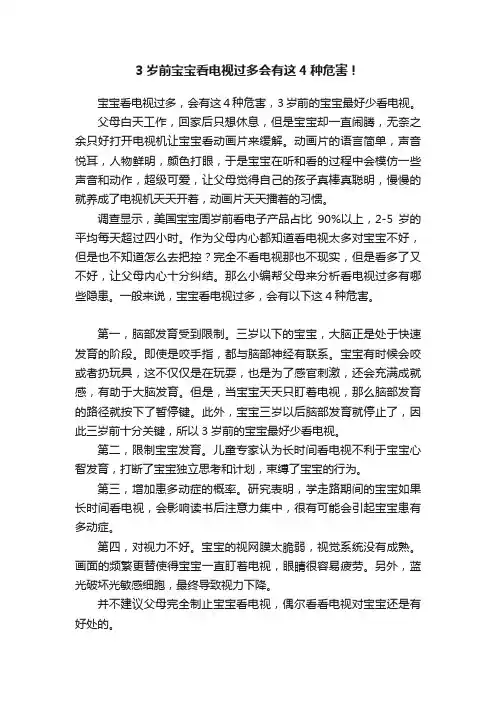 3 岁前宝宝看电视过多会有这 4 种危害！

宝宝看电视过多，会有这 4 种危害，3 岁前的宝宝最好少看电视。

父母白天工作，回家后只想休息，但是宝宝却一直闹腾，无奈之余只好打开电视机让宝宝看动画片来缓解。动画片的语言简单，声音悦耳，人物鲜明，颜色打眼，于是宝宝在听和看的过程中会模仿一些声音和动作，超级可爱，让父母觉得自己的孩子真棒真聪明，慢慢的就养成了电视机天天开着，动画片天天播着的习惯。

调查显示，美国宝宝周岁前看电子产品占比 90%以上，2-5 岁的平均每天超过四小时。作为父母内心都知道看电视太多对宝宝不好，但是也不知道怎么去把控？完全不看电视那也不现实，但是看多了又不好，让父母内心十分纠结。那么小编帮父母来分析看电视过多有哪些隐患。一般来说，宝宝看电视过多，会有以下这 4 种危害。

第一，脑部发育受到限制。三岁以下的宝宝，大脑正是处于快速发育的阶段。即使是咬手指，都与脑部神经有联系。宝宝有时候会咬或者扔玩具，这不仅仅是在玩耍，也是为了感官刺激，还会充满成就感，有助于大脑发育。但是，当宝宝天天只盯着电视，那么脑部发育的路径就按下了暂停键。此外，宝宝三岁以后脑部发育就停止了，因此三岁前十分关键，所以 3 岁前的宝宝最好少看电视。

第二，限制宝宝发育。儿童专家认为长时间看电视不利于宝宝心智发育，打断了宝宝独立思考和计划，束缚了宝宝的行为。

第三，增加患多动症的概率。研究表明，学走路期间的宝宝如果长时间看电视，会影响读书后注意力集中，很有可能会引起宝宝患有多动症。

第四，对视力不好。宝宝的视网膜太脆弱，视觉系统没有成熟。画面的频繁更替使得宝宝一直盯着电视，眼睛很容易疲劳。另外，蓝光破坏光敏感细胞，最终导致视力下降。

并不建议父母完全制止宝宝看电视，偶尔看看电视对宝宝还是有好处的。